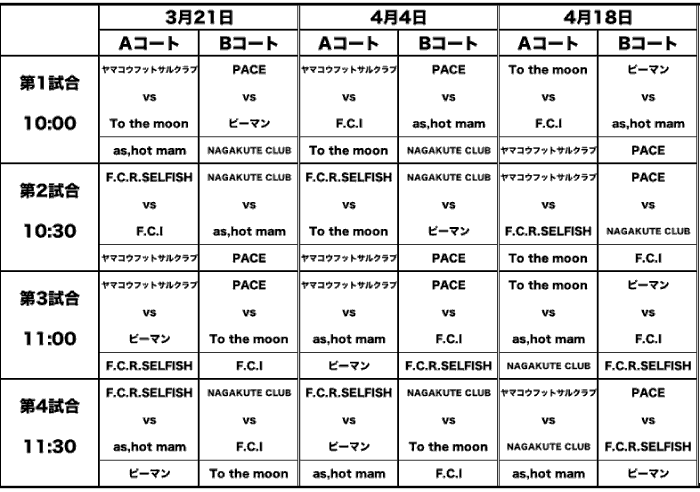 | | 3月21日 | | 4月4日 | | 4月18日 | |
|---|---|---|---|---|---|---|
| | Aコート | Bコート | Aコート | Bコート | Aコート | Bコート |
| 第1試合 10:00 | ヤマコウフットサルクラブ vs To the moon | PACE vs ピーマン | ヤマコウフットサルクラブ vs F.C.I | PACE vs as,hot mam | To the moon vs F.C.I | ピーマン vs as,hot mam |
| | as,hot mam | NAGAKUTE CLUB | To the moon | NAGAKUTE CLUB | ヤマコウフットサルクラブ | PACE |
| 第2試合 10:30 | F.C.R.SELFISH vs F.C.I | NAGAKUTE CLUB vs as,hot mam | F.C.R.SELFISH vs To the moon | NAGAKUTE CLUB vs ピーマン | ヤマコウフットサルクラブ vs F.C.R.SELFISH | PACE vs NAGAKUTE CLUB |
| | ヤマコウフットサルクラブ | PACE | ヤマコウフットサルクラブ | PACE | To the moon | F.C.I |
| 第3試合 11:00 | ヤマコウフットサルクラブ vs ピーマン | PACE vs To the moon | ヤマコウフットサルクラブ vs as,hot mam | PACE vs F.C.I | To the moon vs as,hot mam | ピーマン vs F.C.I |
| | F.C.R.SELFISH | F.C.I | ピーマン | F.C.R.SELFISH | NAGAKUTE CLUB | F.C.R.SELFISH |
| 第4試合 11:30 | F.C.R.SELFISH vs as,hot mam | NAGAKUTE CLUB vs F.C.I | F.C.R.SELFISH vs ピーマン | NAGAKUTE CLUB vs To the moon | ヤマコウフットサルクラブ vs NAGAKUTE CLUB | PACE vs F.C.R.SELFISH |
| | ピーマン | To the moon | as,hot mam | F.C.I | as,hot mam | ピーマン |